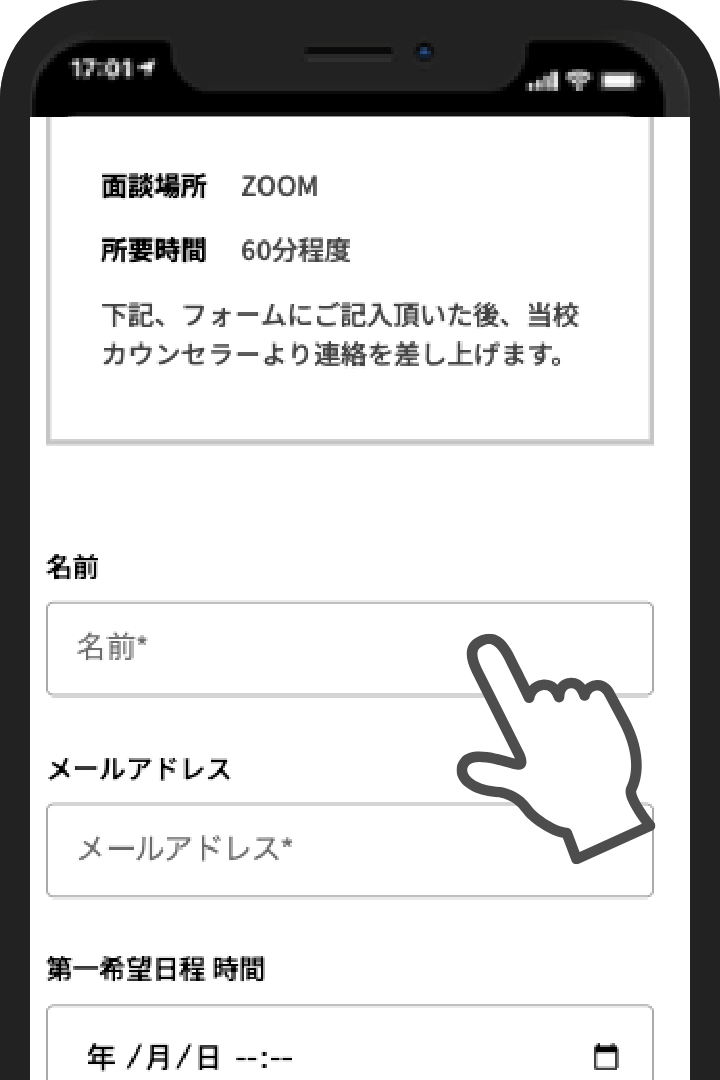 17:01

面談場所　ZOOM

所要時間　60分程度

下記、フォームにご記入頂いた後、当校カウンセラーより連絡を差し上げます。

名前

名前*

メールアドレス

メールアドレス*

第一希望日程 時間

年 /月/日 --:--